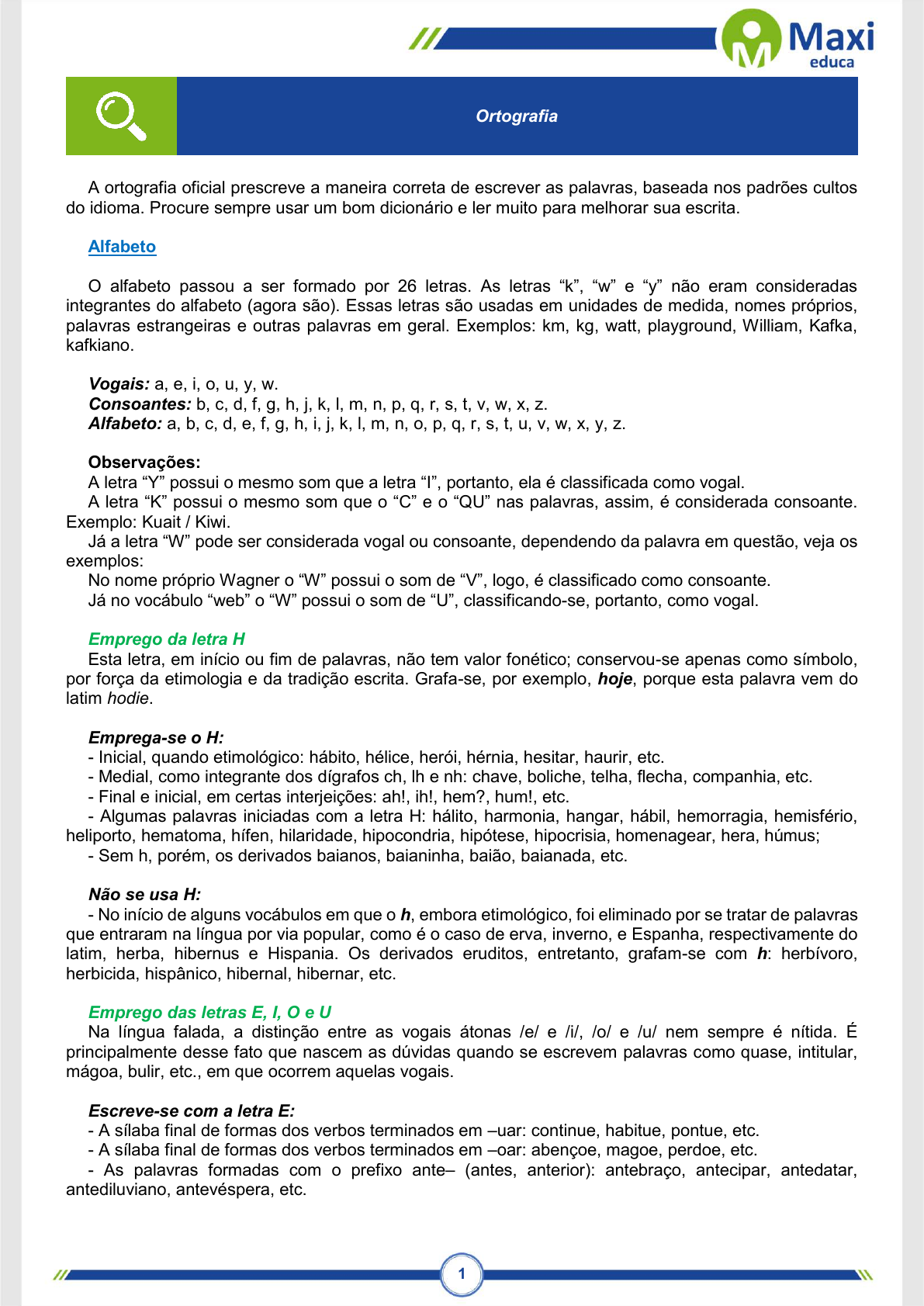 Maxi
educa

Ortografia

A ortografia oficial prescreve a maneira correta de escrever as palavras, baseada nos padrões cultos do idioma. Procure sempre usar um bom dicionário e ler muito para melhorar sua escrita.

Alfabeto

O alfabeto passou a ser formado por 26 letras. As letras “k”, “w” e “y” não eram consideradas integrantes do alfabeto (agora são). Essas letras são usadas em unidades de medida, nomes próprios, palavras estrangeiras e outras palavras em geral. Exemplos: km, kg, watt, playground, William, Kafka, kafkiano.

Vogais: a, e, i, o, u, y, w.
Consoantes: b, c, d, f, g, h, j, k, l, m, n, p, q, r, s, t, v, w, x, z.
Alfabeto: a, b, c, d, e, f, g, h, i, j, k, l, m, n, o, p, q, r, s, t, u, v, w, x, y, z.

Observações:
A letra “Y” possui o mesmo som que a letra “I”, portanto, ela é classificada como vogal.
A letra “K” possui o mesmo som que o “C” e o “QU” nas palavras, assim, é considerada consoante. Exemplo: Kuait / Kiwi.
Já a letra “W” pode ser considerada vogal ou consoante, dependendo da palavra em questão, veja os exemplos:
No nome próprio Wagner o “W” possui o som de “V”, logo, é classificado como consoante.
Já no vocábulo “web” o “W” possui o som de “U”, classificando-se, portanto, como vogal.

Emprego da letra H
Esta letra, em início ou fim de palavras, não tem valor fonético; conservou-se apenas como símbolo, por força da etimologia e da tradição escrita. Grafa-se, por exemplo, hoje, porque esta palavra vem do latim hodie.

Emprega-se o H:
- Inicial, quando etimológico: hábito, hélice, herói, hérnia, hesitar, haurir, etc.
- Medial, como integrante dos dígrafos ch, lh e nh: chave, boliche, telha, flecha, companhia, etc.
- Final e inicial, em certas interjeições: ah!, ih!, hem?, hum!, etc.
- Algumas palavras iniciadas com a letra H: hálito, harmonia, hangar, hábil, hemorragia, hemisfério, heliporto, hematoma, hífen, hilaridade, hipocondria, hipótese, hipocrisia, homenagear, hera, húmus;
- Sem h, porém, os derivados baianos, baianinha, baião, baianada, etc.

Não se usa H:
- No início de alguns vocábulos em que o h, embora etimológico, foi eliminado por se tratar de palavras que entraram na língua por via popular, como é o caso de erva, inverno, e Espanha, respectivamente do latim, herba, hibernus e Hispania. Os derivados eruditos, entretanto, grafam-se com h: herbívoro, herbicida, hispânico, hibernal, hibernar, etc.

Emprego das letras E, I, O e U
Na língua falada, a distinção entre as vogais átonas /e/ e /i/, /o/ e /u/ nem sempre é nítida. É principalmente desse fato que nascem as dúvidas quando se escrevem palavras como quase, intitular, mágoa, bulir, etc., em que ocorrem aquelas vogais.

Escreve-se com a letra E:
- A sílaba final de formas dos verbos terminados em –uar: continue, habitue, pontue, etc.
- A sílaba final de formas dos verbos terminados em –oar: abençoe, magoe, perdoe, etc.
- As palavras formadas com o prefixo ante– (antes, anterior): antebraço, antecipar, antedatar, antediluviano, antevéspera, etc.

1